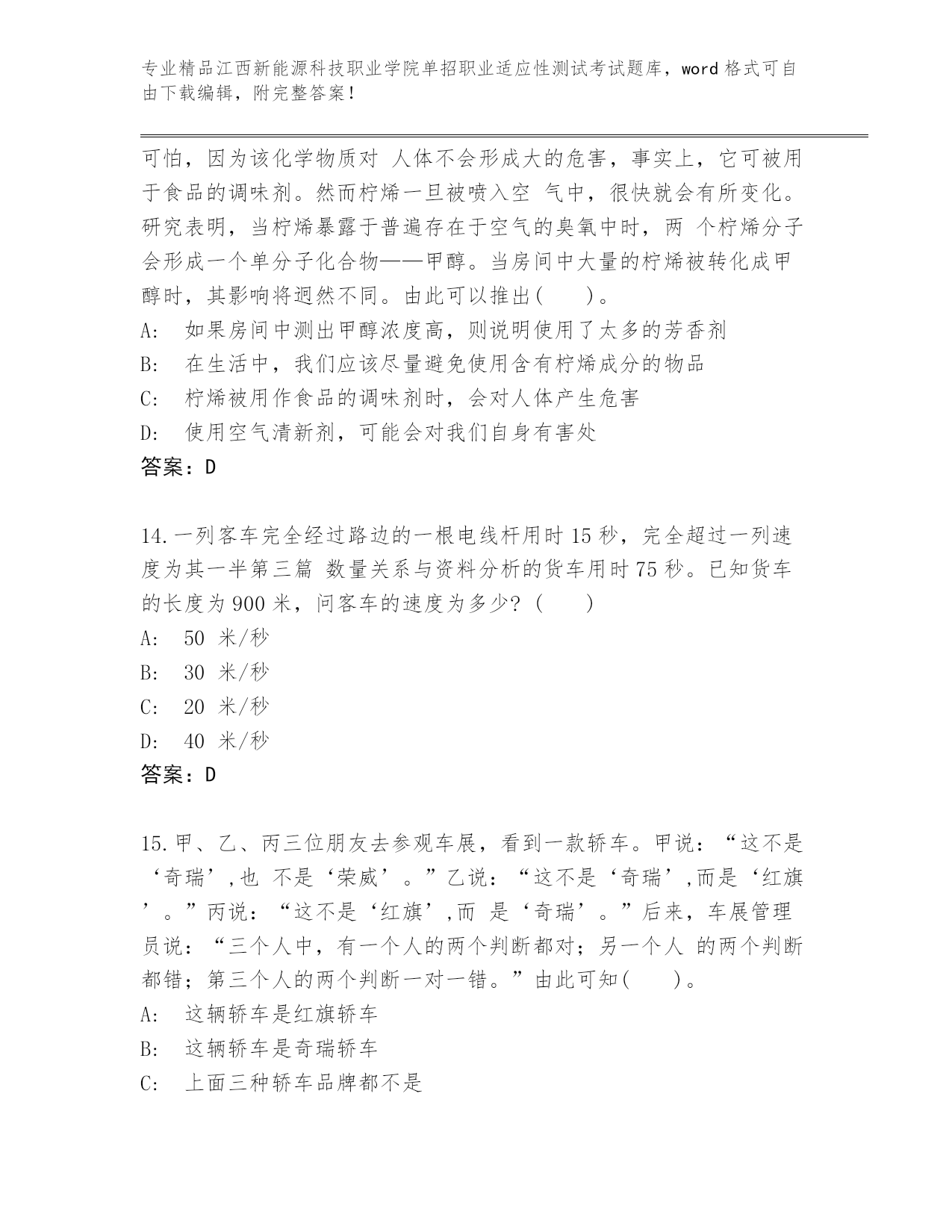 专业精品江西新能源科技职业学院单招职业适应性测试考试题库，word 格式可自由下载编辑，附完整答案！

可怕，因为该化学物质对 人体不会形成大的危害，事实上，它可被用于食品的调味剂。然而柠烯一旦被喷入空 气中，很快就会有所变化。研究表明，当柠烯暴露于普遍存在于空气的臭氧中时，两 个柠烯分子会形成一个单分子化合物——甲醇。当房间中大量的柠烯被转化成甲醇时，其影响将迥然不同。由此可以推出(　　)。

A:　如果房间中测出甲醇浓度高，则说明使用了太多的芳香剂

B:　在生活中，我们应该尽量避免使用含有柠烯成分的物品

C:　柠烯被用作食品的调味剂时，会对人体产生危害

D:　使用空气清新剂，可能会对我们自身有害处

答案：D

14.一列客车完全经过路边的一根电线杆用时 15 秒，完全超过一列速度为其一半第三篇 数量关系与资料分析的货车用时 75 秒。已知货车的长度为 900 米，问客车的速度为多少？(　　)

A:　50 米/秒

B:　30 米/秒

C:　20 米/秒

D:　40 米/秒

答案：D

15.甲、乙、丙三位朋友去参观车展，看到一款轿车。甲说：“这不是‘奇瑞’,也 不是‘荣威’。”乙说：“这不是‘奇瑞’,而是‘红旗’。”丙说：“这不是‘红旗’,而 是‘奇瑞’。”后来，车展管理员说：“三个人中，有一个人的两个判断都对；另一个人 的两个判断都错；第三个人的两个判断一对一错。”由此可知(　　)。

A:　这辆轿车是红旗轿车

B:　这辆轿车是奇瑞轿车

C:　上面三种轿车品牌都不是